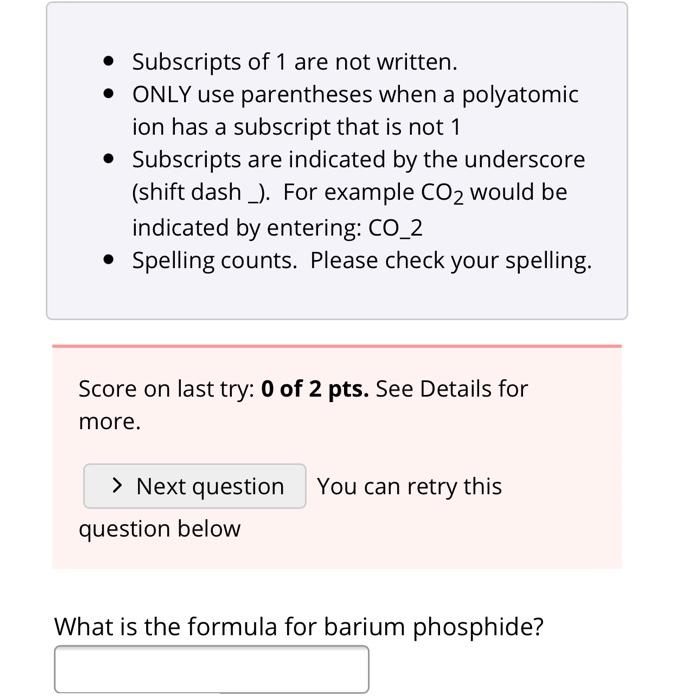 - Subscripts of 1 are not written.
- ONLY use parentheses when a polyatomic ion has a subscript that is not 1
- Subscripts are indicated by the underscore (shift dash _). For example $CO_2$ would be indicated by entering: CO_2
- Spelling counts. Please check your spelling.

Score on last try: **0 of 2 pts.** See Details for more.

> Next question You can retry this question below

What is the formula for barium phosphide?